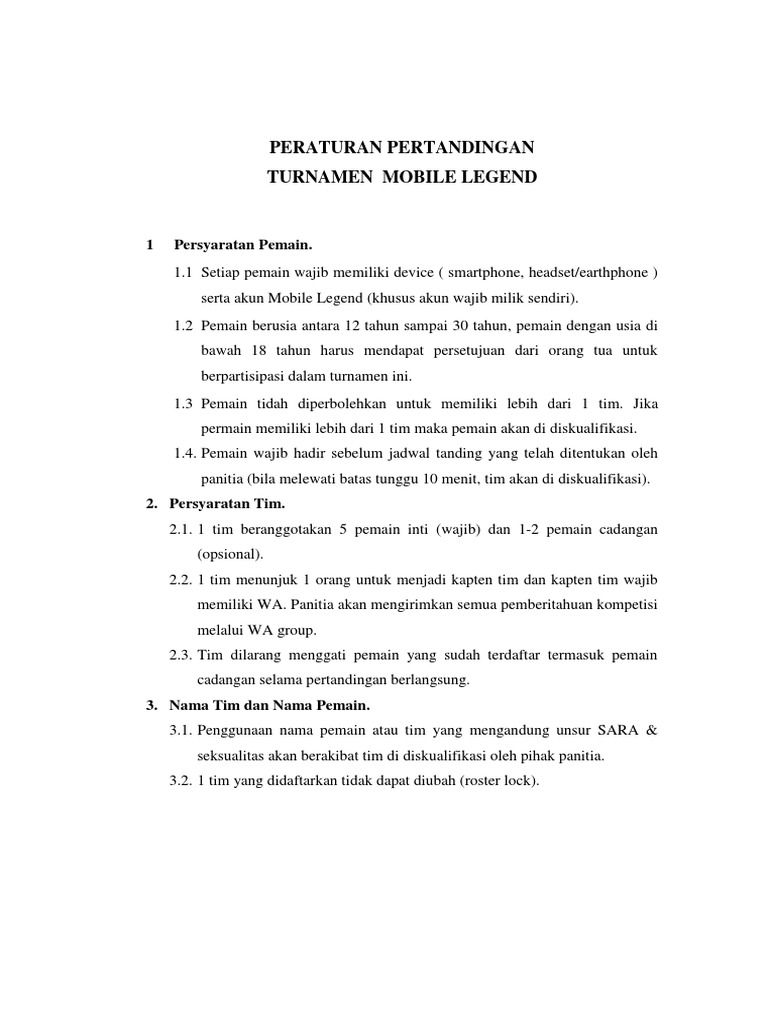 PERATURAN PERTANDINGAN
TURNAMEN MOBILE LEGEND

1 Persyaratan Pemain.

1.1 Setiap pemain wajib memiliki device ( smartphone, headset/earthphone ) serta akun Mobile Legend (khusus akun wajib milik sendiri).

1.2 Pemain berusia antara 12 tahun sampai 30 tahun, pemain dengan usia di bawah 18 tahun harus mendapat persetujuan dari orang tua untuk berpartisipasi dalam turnamen ini.

1.3 Pemain tidah diperbolehkan untuk memiliki lebih dari 1 tim. Jika permain memiliki lebih dari 1 tim maka pemain akan di diskualifikasi.

1.4. Pemain wajib hadir sebelum jadwal tanding yang telah ditentukan oleh panitia (bila melewati batas tunggu 10 menit, tim akan di diskualifikasi).

2. Persyaratan Tim.

2.1. 1 tim beranggotakan 5 pemain inti (wajib) dan 1-2 pemain cadangan (opsional).

2.2. 1 tim menunjuk 1 orang untuk menjadi kapten tim dan kapten tim wajib memiliki WA. Panitia akan mengirimkan semua pemberitahuan kompetisi melalui WA group.

2.3. Tim dilarang menggati pemain yang sudah terdaftar termasuk pemain cadangan selama pertandingan berlangsung.

3. Nama Tim dan Nama Pemain.

3.1. Penggunaan nama pemain atau tim yang mengandung unsur SARA & seksualitas akan berakibat tim di diskualifikasi oleh pihak panitia.

3.2. 1 tim yang didaftarkan tidak dapat diubah (roster lock).